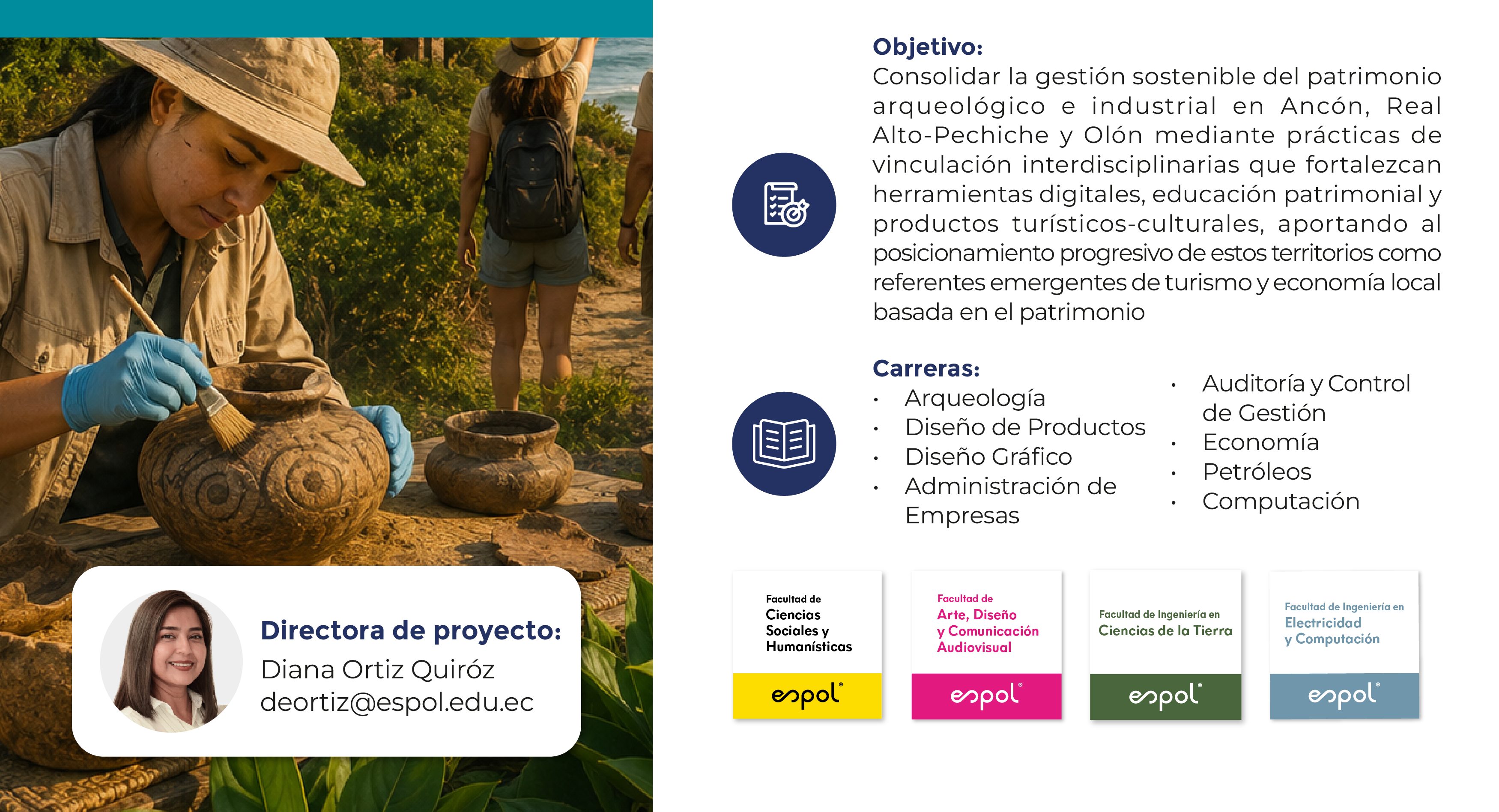 Directora de proyecto:
Diana Ortiz Quiróz
deortiz@espol.edu.ec

Objetivo:
Consolidar la gestión sostenible del patrimonio arqueológico e industrial en Ancón, Real Alto-Pechiche y Olón mediante prácticas de vinculación interdisciplinarias que fortalezcan herramientas digitales, educación patrimonial y productos turísticos-culturales, aportando al posicionamiento progresivo de estos territorios como referentes emergentes de turismo y economía local basada en el patrimonio

Carreras:
• Arqueología
• Diseño de Productos
• Diseño Gráfico
• Administración de Empresas
• Auditoría y Control de Gestión
• Economía
• Petróleos
• Computación

Facultad de
Ciencias Sociales y Humanísticas
espol

Facultad de
Arte, Diseño y Comunicación Audiovisual
espol

Facultad de Ingeniería en
Ciencias de la Tierra
espol

Facultad de Ingeniería en
Electricidad y Computación
espol